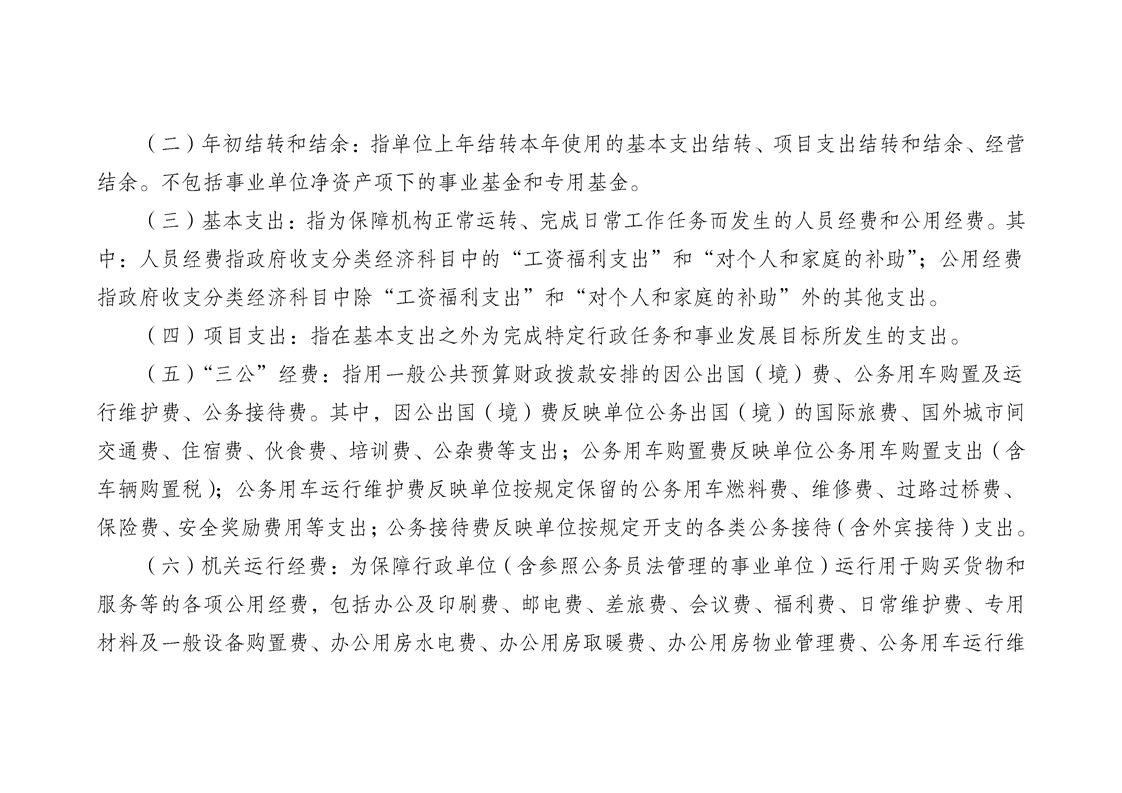 （二）年初结转和结余：指单位上年结转本年使用的基本支出结转、项目支出结转和结余、经营结余。不包括事业单位净资产项下的事业基金和专用基金。

（三）基本支出：指为保障机构正常运转、完成日常工作任务而发生的人员经费和公用经费。其中：人员经费指政府收支分类经济科目中的“工资福利支出”和“对个人和家庭的补助”；公用经费指政府收支分类经济科目中除“工资福利支出”和“对个人和家庭的补助”外的其他支出。

（四）项目支出：指在基本支出之外为完成特定行政任务和事业发展目标所发生的支出。

（五）“三公”经费：指用一般公共预算财政拨款安排的因公出国（境）费、公务用车购置及运行维护费、公务接待费。其中，因公出国（境）费反映单位公务出国（境）的国际旅费、国外城市间交通费、住宿费、伙食费、培训费、公杂费等支出；公务用车购置费反映单位公务用车购置支出（含车辆购置税）；公务用车运行维护费反映单位按规定保留的公务用车燃料费、维修费、过路过桥费、保险费、安全奖励费用等支出；公务接待费反映单位按规定开支的各类公务接待（含外宾接待）支出。

（六）机关运行经费：为保障行政单位（含参照公务员法管理的事业单位）运行用于购买货物和服务等的各项公用经费，包括办公及印刷费、邮电费、差旅费、会议费、福利费、日常维护费、专用材料及一般设备购置费、办公用房水电费、办公用房取暖费、办公用房物业管理费、公务用车运行维